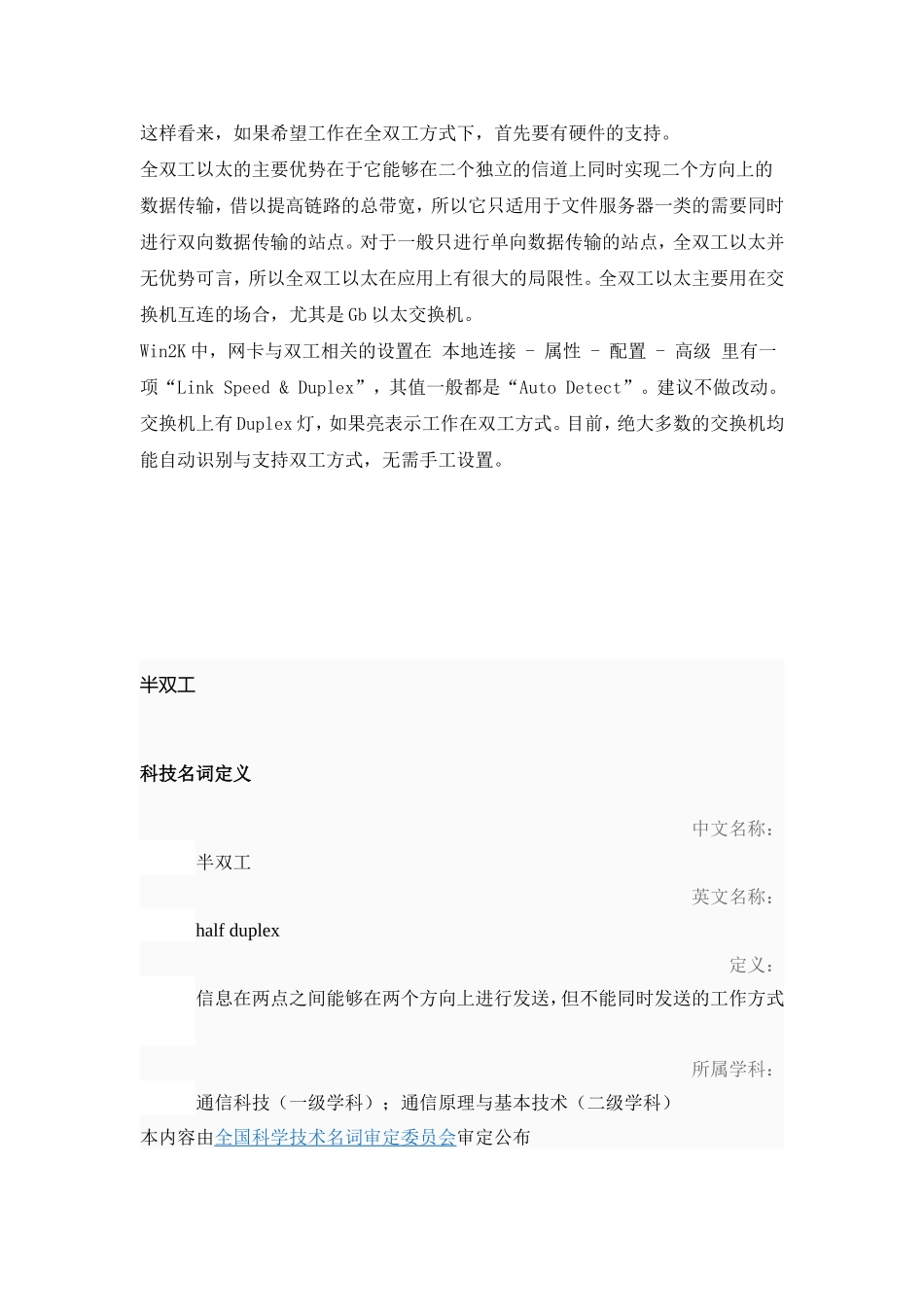 这样看来，如果希望工作在全双工方式下，首先要有硬件的支持。

全双工以太的主要优势在于它能够在二个独立的信道上同时实现二个方向上的数据传输，借以提高链路的总带宽，所以它只适用于文件服务器一类的需要同时进行双向数据传输的站点。对于一般只进行单向数据传输的站点，全双工以太并无优势可言，所以全双工以太在应用上有很大的局限性。全双工以太主要用在交换机互连的场合，尤其是Gb以太交换机。

Win2K中，网卡与双工相关的设置在 本地连接 - 属性 - 配置 - 高级 里有一项“Link Speed & Duplex”，其值一般都是“Auto Detect”。建议不做改动。

交换机上有Duplex灯，如果亮表示工作在双工方式。目前，绝大多数的交换机均能自动识别与支持双工方式，无需手工设置。

半双工

科技名词定义

中文名称：

半双工

英文名称：

half duplex

定义：

信息在两点之间能够在两个方向上进行发送，但不能同时发送的工作方式

所属学科：

通信科技（一级学科）；通信原理与基本技术（二级学科）

本内容由全国科学技术名词审定委员会审定公布